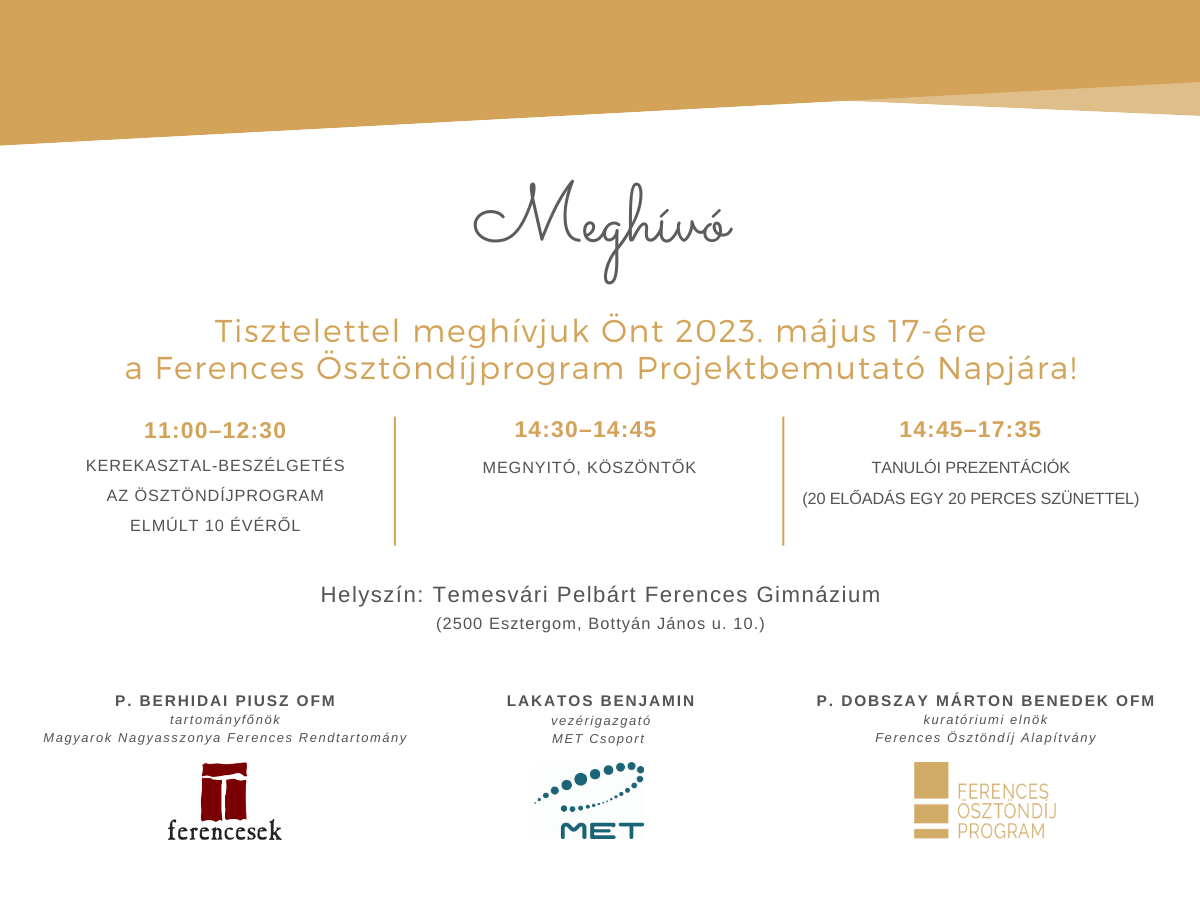 Meghívó

Tisztelettel meghívjuk Önt 2023. május 17-ére a Ferences Ösztöndíjprogram Projektbemutató Napjára!

11:00–12:30
KEREKASZTAL-BESZÉLGETÉS AZ ÖSZTÖNDÍJPROGRAM ELMÚLT 10 ÉVÉRŐL

14:30–14:45
MEGNYITÓ, KÖSZÖNTŐK

14:45–17:35
TANULÓI PREZENTÁCIÓK
(20 ELŐADÁS EGY 20 PERCES SZÜNETTEL)

Helyszín: Temesvári Pelbárt Ferences Gimnázium
(2500 Esztergom, Bottyán János u. 10.)

P. BERHIDAI PIUSZ OFM
tartományfőnök
Magyarok Nagyasszonya Ferences Rendtartomány

ferencesek

LAKATOS BENJAMIN
vezérigazgató
MET Csoport

MET

P. DOBSZAY MÁRTON BENEDEK OFM
kuratóriumi elnök
Ferences Ösztöndíj Alapítvány

FERENCES ÖSZTÖNDÍJ PROGRAM